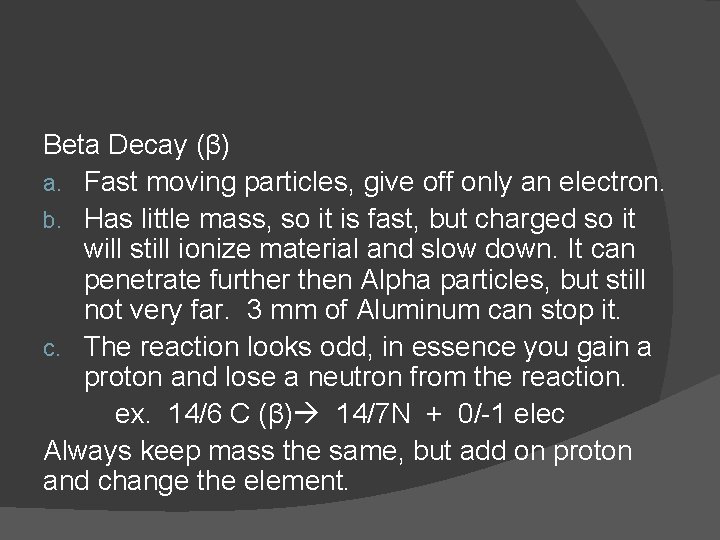 Beta Decay (β)

a. Fast moving particles, give off only an electron.

b. Has little mass, so it is fast, but charged so it will still ionize material and slow down. It can penetrate further then Alpha particles, but still not very far. 3 mm of Aluminum can stop it.

c. The reaction looks odd, in essence you gain a proton and lose a neutron from the reaction.

ex. 14/6 C (β)→ 14/7N + 0/-1 elec

Always keep mass the same, but add on proton and change the element.